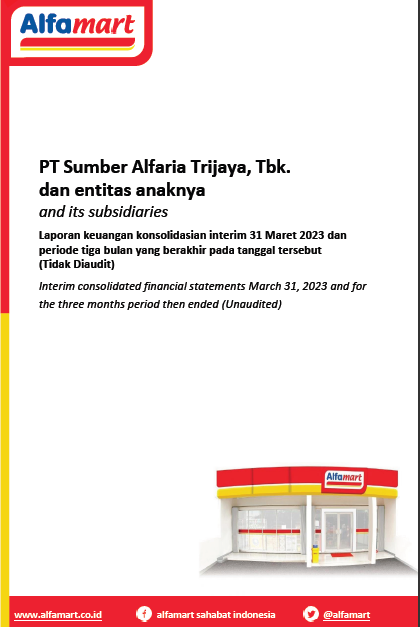 Alfamart

PT Sumber Alfaria Trijaya, Tbk.
dan entitas anaknya
and its subsidiaries

Laporan keuangan konsolidasian interim 31 Maret 2023 dan periode tiga bulan yang berakhir pada tanggal tersebut (Tidak Diaudit)

Interim consolidated financial statements March 31, 2023 and for the three months period then ended (Unaudited)

Alfamart

www.alfamart.co.id alfamart sahabat indonesia @alfamart